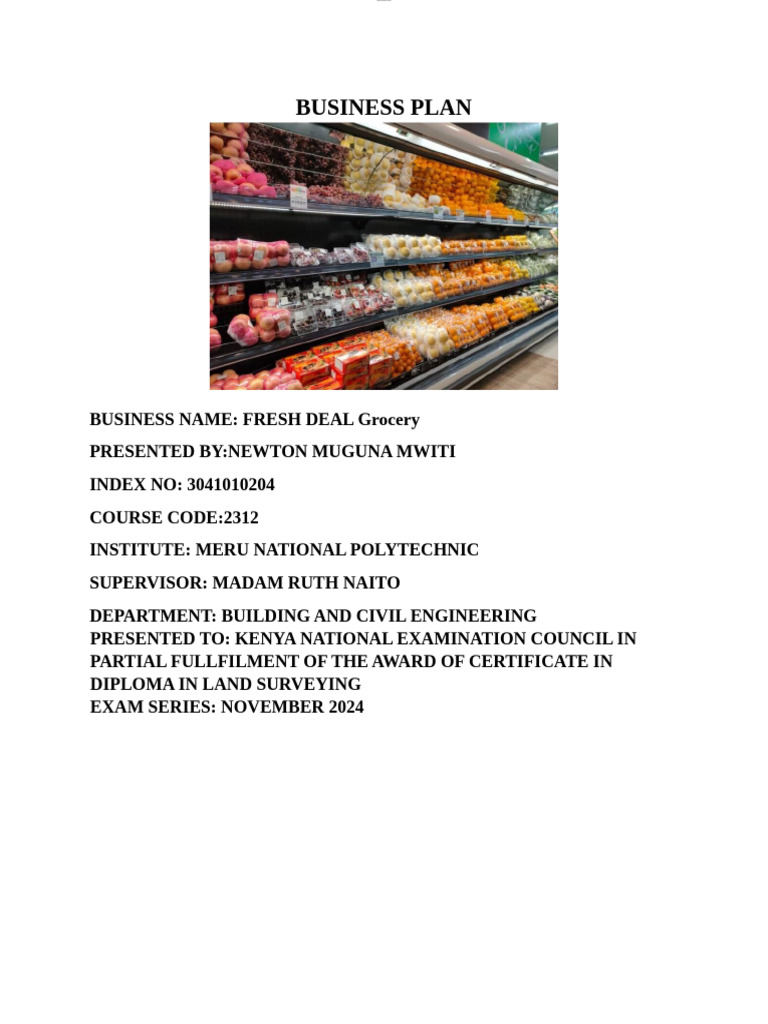 BUSINESS PLAN

BUSINESS NAME: FRESH DEAL Grocery

PRESENTED BY:NEWTON MUGUNA MWITI

INDEX NO: 3041010204

COURSE CODE:2312

INSTITUTE: MERU NATIONAL POLYTECHNIC

SUPERVISOR: MADAM RUTH NAITO

DEPARTMENT: BUILDING AND CIVIL ENGINEERING
PRESENTED TO: KENYA NATIONAL EXAMINATION COUNCIL IN PARTIAL FULLFILMENT OF THE AWARD OF CERTIFICATE IN DIPLOMA IN LAND SURVEYING
EXAM SERIES: NOVEMBER 2024